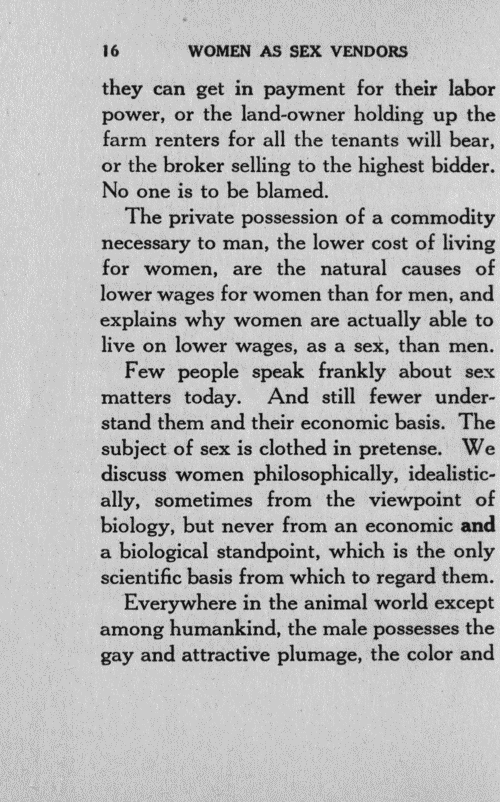 16 WOMEN AS SEX VENDORS

they can get in payment for their labor power, or the land-owner holding up the farm renters for all the tenants will bear, or the broker selling to the highest bidder. No one is to be blamed.

The private possession of a commodity necessary to man, the lower cost of living for women, are the natural causes of lower wages for women than for men, and explains why women are actually able to live on lower wages, as a sex, than men.

Few people speak frankly about sex matters today. And still fewer understand them and their economic basis. The subject of sex is clothed in pretense. We discuss women philosophically, idealistically, sometimes from the viewpoint of biology, but never from an economic and a biological standpoint, which is the only scientific basis from which to regard them.

Everywhere in the animal world except among humankind, the male possesses the gay and attractive plumage, the color and